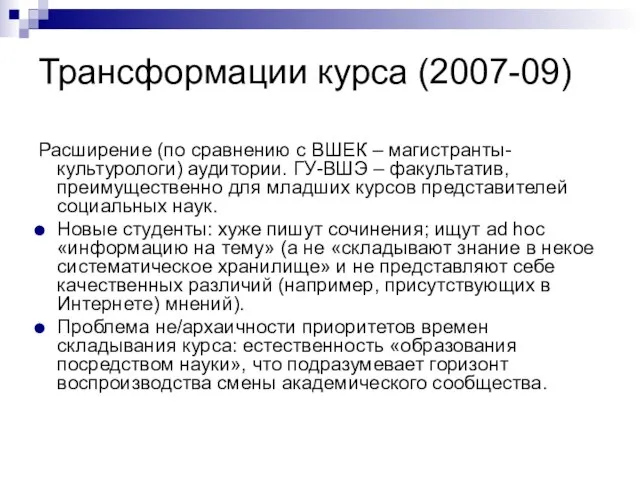 Трансформации курса (2007-09)

Расширение (по сравнению с ВШЕК – магистранты-культурологи) аудитории. ГУ-ВШЭ – факультатив, преимущественно для младших курсов представителей социальных наук.

Новые студенты: хуже пишут сочинения; ищут ad hoc «информацию на тему» (а не «складывают знание в некое систематическое хранилище» и не представляют себе качественных различий (например, присутствующих в Интернете) мнений).

Проблема не/архаичности приоритетов времен складывания курса: естественность «образования посредством науки», что подразумевает горизонт воспроизводства смены академического сообщества.